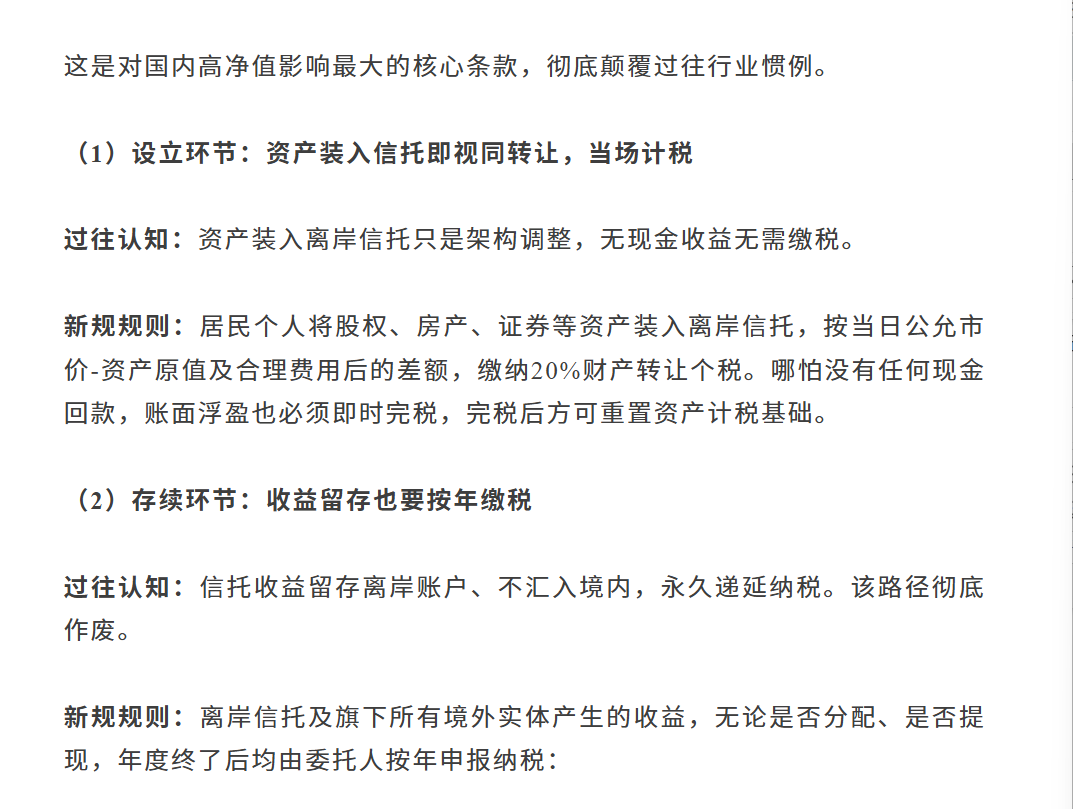 这是对国内高净值影响最大的核心条款，彻底颠覆过往行业惯例。

（1）设立环节：资产装入信托即视同转让，当场计税

过往认知：资产装入离岸信托只是架构调整，无现金收益无需缴税。

新规规则：居民个人将股权、房产、证券等资产装入离岸信托，按当日公允市价-资产原值及合理费用后的差额，缴纳20%财产转让个税。哪怕没有任何现金回款，账面浮盈也必须即时完税，完税后方可重置资产计税基础。

（2）存续环节：收益留存也要按年缴税

过往认知：信托收益留存离岸账户、不汇入境内，永久递延纳税。该路径彻底作废。

新规规则：离岸信托及旗下所有境外实体产生的收益，无论是否分配、是否提现，年度终了后均由委托人按年申报纳税：